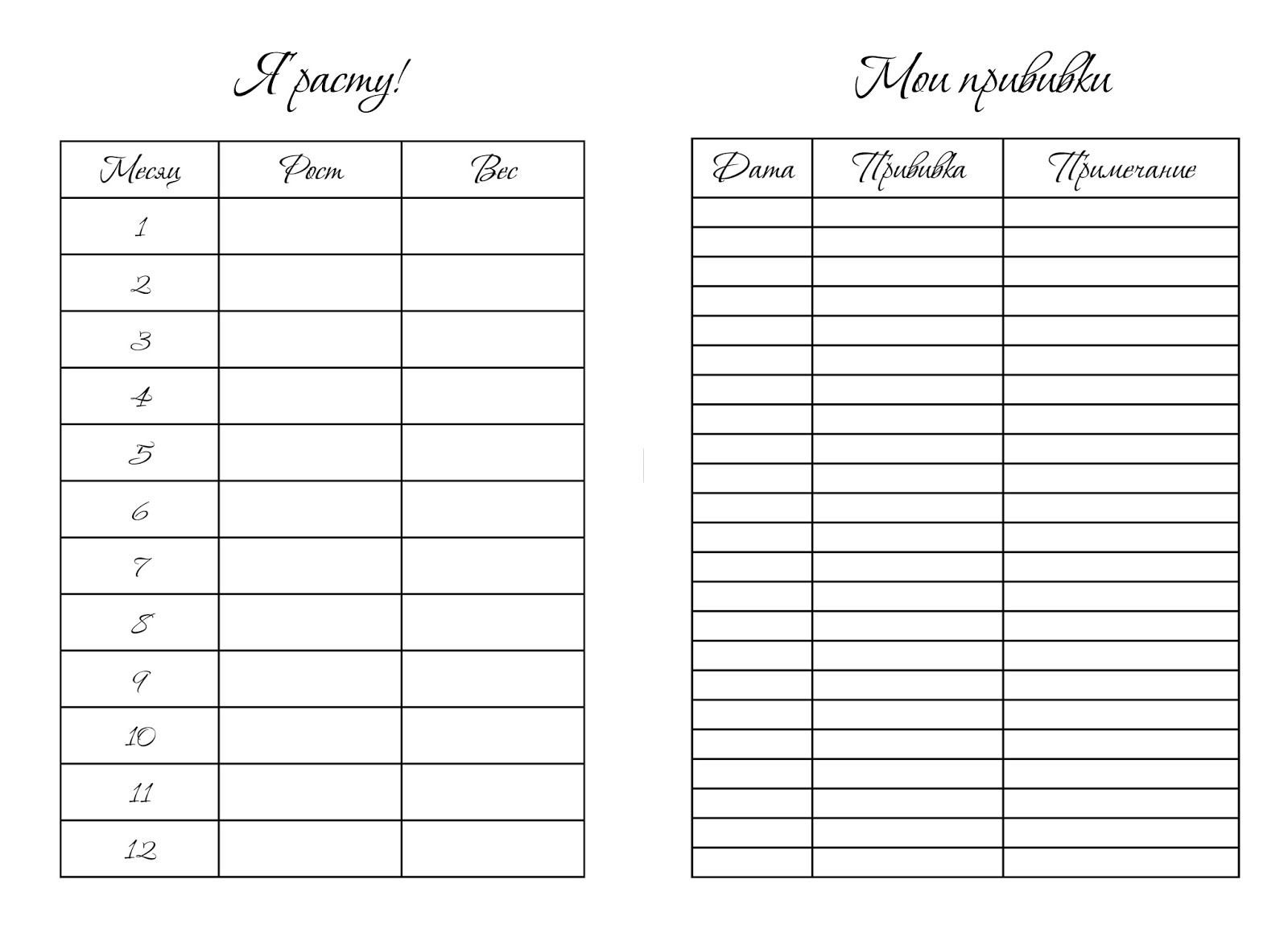 Я расту!

| Месяц | Рост | Вес |
|---|---|---|
| 1 | | |
| 2 | | |
| 3 | | |
| 4 | | |
| 5 | | |
| 6 | | |
| 7 | | |
| 8 | | |
| 9 | | |
| 10 | | |
| 11 | | |
| 12 | | |

Мои прививки

| Дата | Прививка | Примечание |
|---|---|---|
| | | |
| | | |
| | | |
| | | |
| | | |
| | | |
| | | |
| | | |
| | | |
| | | |
| | | |
| | | |
| | | |
| | | |
| | | |
| | | |
| | | |
| | | |
| | | |
| | | |
| | | |
| | | |
| | | |